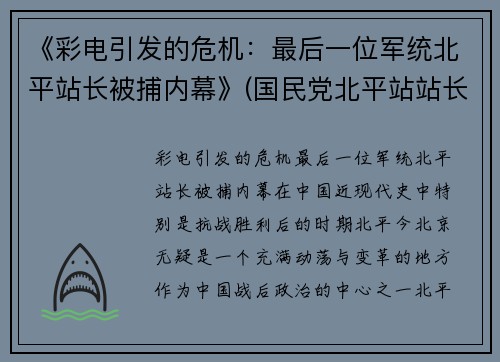 《彩电引发的危机：最后一位军统北平站长被捕内幕》(国民党北平站站长

彩电引发的危机最后一位军统北平站长被捕内幕在中国近现代史中特别是抗战胜利后的时期北平今北京无疑是一个充满动荡与变革的地方作为中国战后政治的中心之一北平